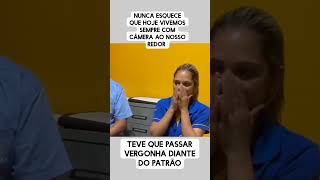 NUNCA ESQUECE QUE HOJE VIVEMOS SEMPRE COM CÂMERA AO NOSSO REDOR

TEVE QUE PASSAR VERGONHA DIANTE DO PATRÃO